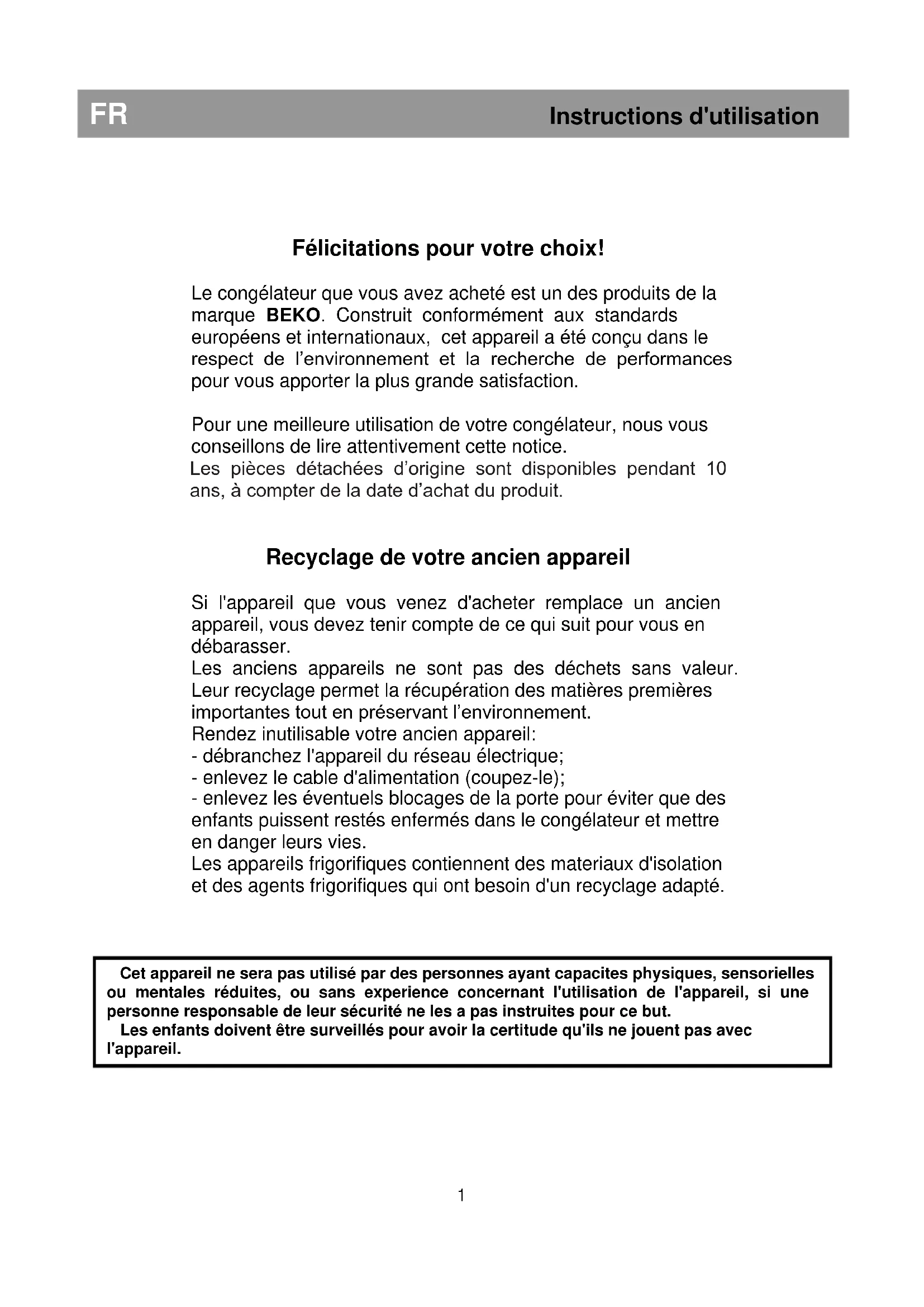 FR

Instructions d'utilisation

Félicitations pour votre choix!

Le congélateur que vous avez acheté est un des produits de la marque BEKO. Construit conformément aux standards européens et internationaux, cet appareil a été conçu dans le respect de l'environnement et la recherche de performances pour vous apporter la plus grande satisfaction.

Pour une meilleure utilisation de votre congélateur, nous vous conseillons de lire attentivement cette notice.
Les pièces détachées d'origine sont disponibles pendant 10 ans, à compter de la date d'achat du produit.

Recyclage de votre ancien appareil

Si l'appareil que vous venez d'acheter remplace un ancien appareil, vous devez tenir compte de ce qui suit pour vous en débarasser.
Les anciens appareils ne sont pas des déchets sans valeur. Leur recyclage permet la récupération des matières premières importantes tout en préservant l'environnement.
Rendez inutilisable votre ancien appareil:
- débranchez l'appareil du réseau électrique;
- enlevez le cable d'alimentation (coupez-le);
- enlevez les éventuels blocages de la porte pour éviter que des enfants puissent restés enfermés dans le congélateur et mettre en danger leurs vies.
Les appareils frigorifiques contiennent des materiaux d'isolation et des agents frigorifiques qui ont besoin d'un recyclage adapté.

Cet appareil ne sera pas utilisé par des personnes ayant capacites physiques, sensorielles ou mentales réduites, ou sans experience concernant l'utilisation de l'appareil, si une personne responsable de leur sécurité ne les a pas instruites pour ce but.
Les enfants doivent être surveillés pour avoir la certitude qu'ils ne jouent pas avec l'appareil.

1